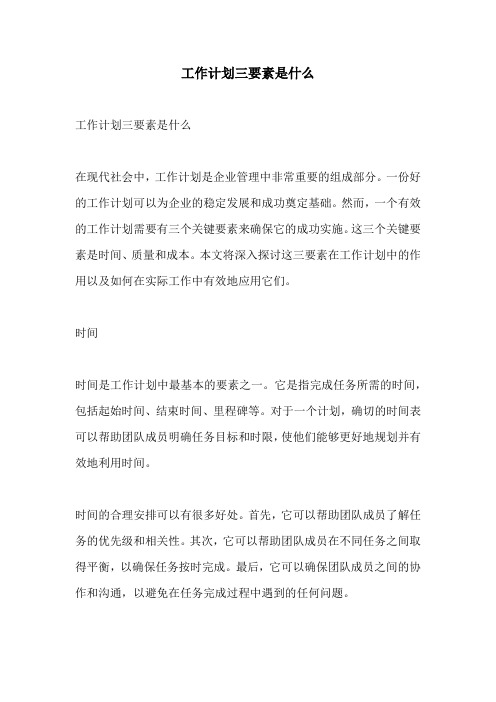 工作计划三要素是什么

工作计划三要素是什么

在现代社会中，工作计划是企业管理中非常重要的组成部分。一份好的工作计划可以为企业的稳定发展和成功奠定基础。然而，一个有效的工作计划需要有三个关键要素来确保它的成功实施。这三个关键要素是时间、质量和成本。本文将深入探讨这三要素在工作计划中的作用以及如何在实际工作中有效地应用它们。

时间

时间是工作计划中最基本的要素之一。它是指完成任务所需的时间，包括起始时间、结束时间、里程碑等。对于一个计划，确切的时间表可以帮助团队成员明确任务目标和时限，使他们能够更好地规划并有效地利用时间。

时间的合理安排可以有很多好处。首先，它可以帮助团队成员了解任务的优先级和相关性。其次，它可以帮助团队成员在不同任务之间取得平衡，以确保任务按时完成。最后，它可以确保团队成员之间的协作和沟通，以避免在任务完成过程中遇到的任何问题。